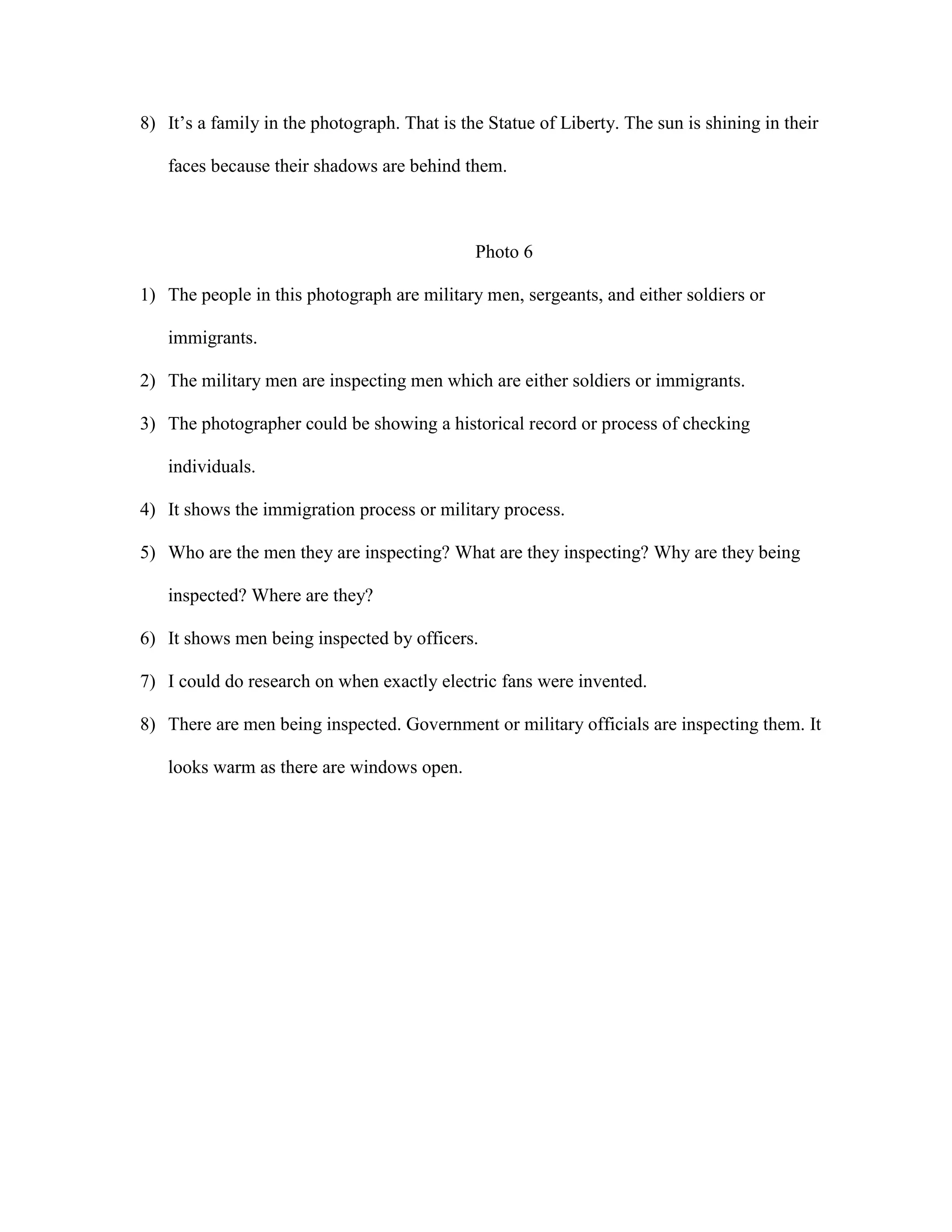 8) It’s a family in the photograph. That is the Statue of Liberty. The sun is shining in their faces because their shadows are behind them.

Photo 6

1) The people in this photograph are military men, sergeants, and either soldiers or immigrants.

2) The military men are inspecting men which are either soldiers or immigrants.

3) The photographer could be showing a historical record or process of checking individuals.

4) It shows the immigration process or military process.

5) Who are the men they are inspecting? What are they inspecting? Why are they being inspected? Where are they?

6) It shows men being inspected by officers.

7) I could do research on when exactly electric fans were invented.

8) There are men being inspected. Government or military officials are inspecting them. It looks warm as there are windows open.